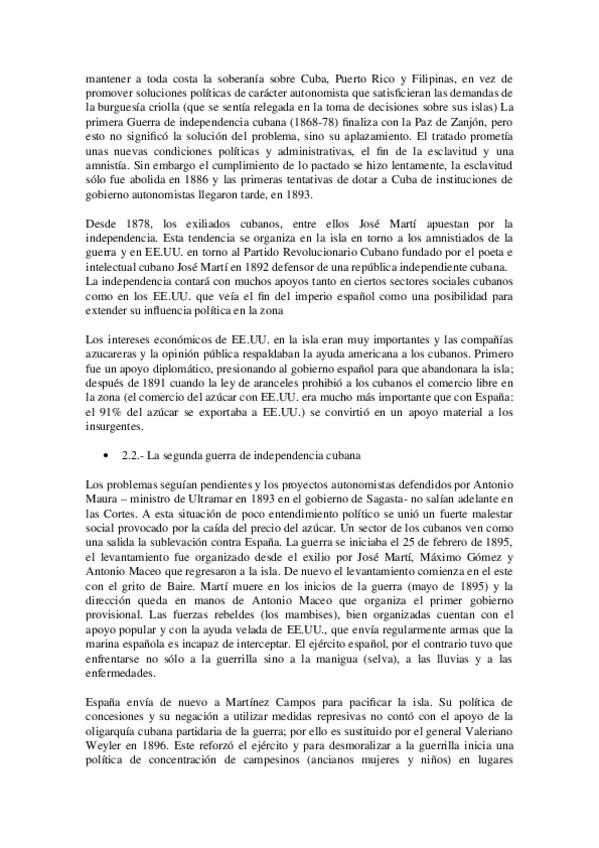 mantener a toda costa la soberanía sobre Cuba, Puerto Rico y Filipinas, en vez de promover soluciones políticas de carácter autonomista que satisficieran las demandas de la burguesía criolla (que se sentía relegada en la toma de decisiones sobre sus islas) La primera Guerra de independencia cubana (1868-78) finaliza con la Paz de Zanjón, pero esto no significó la solución del problema, sino su aplazamiento. El tratado prometía unas nuevas condiciones políticas y administrativas, el fin de la esclavitud y una amnistía. Sin embargo el cumplimiento de lo pactado se hizo lentamente, la esclavitud sólo fue abolida en 1886 y las primeras tentativas de dotar a Cuba de instituciones de gobierno autonomistas llegaron tarde, en 1893.

Desde 1878, los exiliados cubanos, entre ellos José Martí apuestan por la independencia. Esta tendencia se organiza en la isla en torno a los amnistiados de la guerra y en EE.UU. en torno al Partido Revolucionario Cubano fundado por el poeta e intelectual cubano José Martí en 1892 defensor de una república independiente cubana. La independencia contará con muchos apoyos tanto en ciertos sectores sociales cubanos como en los EE.UU. que veía el fin del imperio español como una posibilidad para extender su influencia política en la zona

Los intereses económicos de EE.UU. en la isla eran muy importantes y las compañías azucareras y la opinión pública respaldaban la ayuda americana a los cubanos. Primero fue un apoyo diplomático, presionando al gobierno español para que abandonara la isla; después de 1891 cuando la ley de aranceles prohibió a los cubanos el comercio libre en la zona (el comercio del azúcar con EE.UU. era mucho más importante que con España: el 91% del azúcar se exportaba a EE.UU.) se convirtió en un apoyo material a los insurgentes.

• 2.2.- La segunda guerra de independencia cubana

Los problemas seguían pendientes y los proyectos autonomistas defendidos por Antonio Maura – ministro de Ultramar en 1893 en el gobierno de Sagasta- no salían adelante en las Cortes. A esta situación de poco entendimiento político se unió un fuerte malestar social provocado por la caída del precio del azúcar. Un sector de los cubanos ven como una salida la sublevación contra España. La guerra se iniciaba el 25 de febrero de 1895, el levantamiento fue organizado desde el exilio por José Martí, Máximo Gómez y Antonio Maceo que regresaron a la isla. De nuevo el levantamiento comienza en el este con el grito de Baire. Martí muere en los inicios de la guerra (mayo de 1895) y la dirección queda en manos de Antonio Maceo que organiza el primer gobierno provisional. Las fuerzas rebeldes (los mambises), bien organizadas cuentan con el apoyo popular y con la ayuda velada de EE.UU., que envía regularmente armas que la marina española es incapaz de interceptar. El ejército español, por el contrario tuvo que enfrentarse no sólo a la guerrilla sino a la manigua (selva), a las lluvias y a las enfermedades.

España envía de nuevo a Martínez Campos para pacificar la isla. Su política de concesiones y su negación a utilizar medidas represivas no contó con el apoyo de la oligarquía cubana partidaria de la guerra; por ello es sustituido por el general Valeriano Weyler en 1896. Este reforzó el ejército y para desmoralizar a la guerrilla inicia una política de concentración de campesinos (ancianos mujeres y niños) en lugares